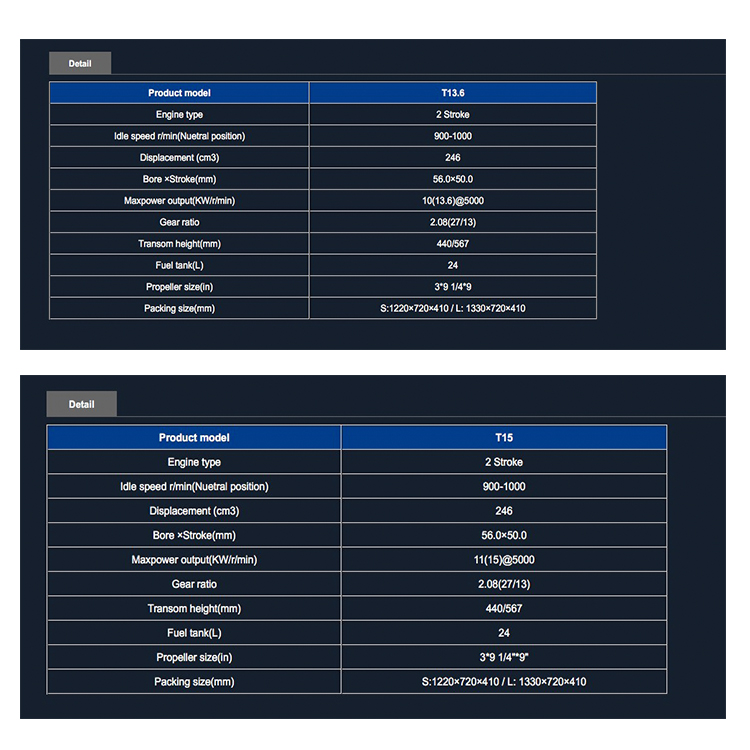 Detail

| Product model | T13.6 |
|---|---|
| Engine type | 2 Stroke |
| Idle speed r/min(Nuetral position) | 900-1000 |
| Displacement (cm3) | 246 |
| Bore ×Stroke(mm) | 56.0×50.0 |
| Maxpower output(KW/r/min) | 10(13.6)@5000 |
| Gear ratio | 2.08(27/13) |
| Transom height(mm) | 440/567 |
| Fuel tank(L) | 24 |
| Propeller size(in) | 3*9 1/4*9 |
| Packing size(mm) | S:1220×720×410 / L: 1330×720×410 |

Detail

| Product model | T15 |
|---|---|
| Engine type | 2 Stroke |
| Idle speed r/min(Nuetral position) | 900-1000 |
| Displacement (cm3) | 246 |
| Bore ×Stroke(mm) | 56.0×50.0 |
| Maxpower output(KW/r/min) | 11(15)@5000 |
| Gear ratio | 2.08(27/13) |
| Transom height(mm) | 440/567 |
| Fuel tank(L) | 24 |
| Propeller size(in) | 3*9 1/4"*9" |
| Packing size(mm) | S:1220×720×410 / L: 1330×720×410 |